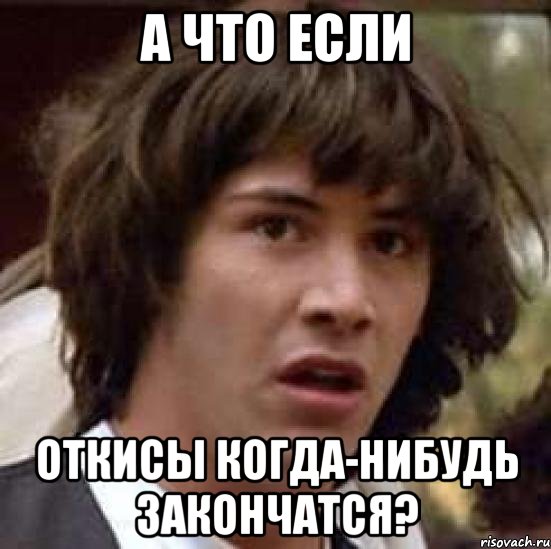 А ЧТО ЕСЛИ

ОТКИСЫ КОГДА-НИБУДЬ ЗАКОНЧАТСЯ?

risovach.ru